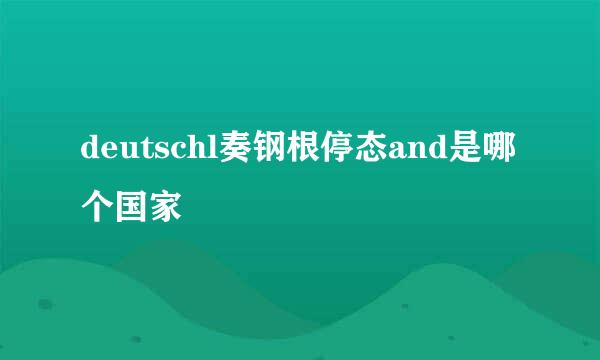 deutschl奏钢根停态and是哪个国家